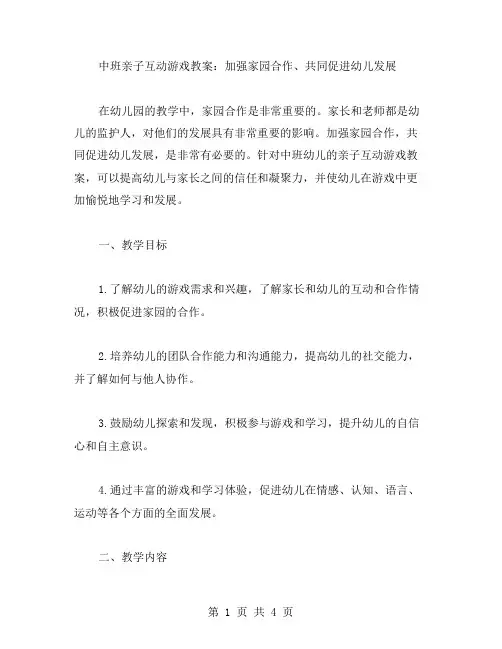 中班亲子互动游戏教案：加强家园合作、共同促进幼儿发展

在幼儿园的教学中，家园合作是非常重要的。家长和老师都是幼儿的监护人，对他们的发展具有非常重要的影响。加强家园合作，共同促进幼儿发展，是非常有必要的。针对中班幼儿的亲子互动游戏教案，可以提高幼儿与家长之间的信任和凝聚力，并使幼儿在游戏中更加愉悦地学习和发展。

一、教学目标

1.了解幼儿的游戏需求和兴趣，了解家长和幼儿的互动和合作情况，积极促进家园的合作。

2.培养幼儿的团队合作能力和沟通能力，提高幼儿的社交能力，并了解如何与他人协作。

3.鼓励幼儿探索和发现，积极参与游戏和学习，提升幼儿的自信心和自主意识。

4.通过丰富的游戏和学习体验，促进幼儿在情感、认知、语言、运动等各个方面的全面发展。

二、教学内容

第 1 页 共 4 页